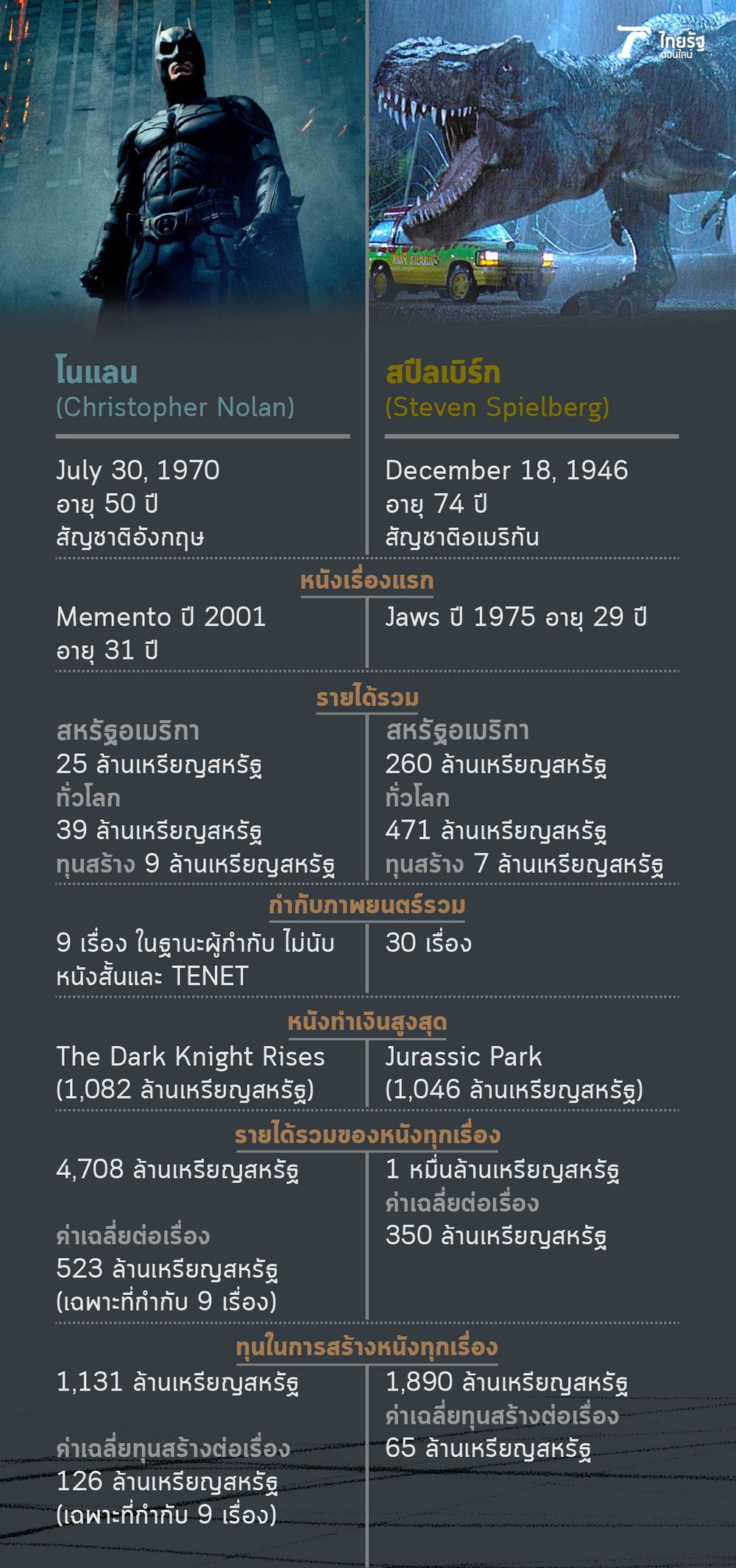 ไทยรัฐ ออนไลน์

โนแลน
(Christopher Nolan)

July 30, 1970
อายุ 50 ปี
สัญชาติอังกฤษ

สปีลเบิร์ก
(Steven Spielberg)

December 18, 1946
อายุ 74 ปี
สัญชาติอเมริกัน

หนังเรื่องแรก

Memento ปี 2001
อายุ 31 ปี

Jaws ปี 1975 อายุ 29 ปี

รายได้รวม

สหรัฐอเมริกา
25 ล้านเหรียญสหรัฐ
ทั่วโลก
39 ล้านเหรียญสหรัฐ
ทุนสร้าง 9 ล้านเหรียญสหรัฐ

สหรัฐอเมริกา
260 ล้านเหรียญสหรัฐ
ทั่วโลก
471 ล้านเหรียญสหรัฐ
ทุนสร้าง 7 ล้านเหรียญสหรัฐ

กำกับภาพยนตร์รวม

9 เรื่อง ในฐานะผู้กำกับ ไม่นับหนังสั้นและ TENET

30 เรื่อง

หนังทำเงินสูงสุด

The Dark Knight Rises
(1,082 ล้านเหรียญสหรัฐ)

Jurassic Park
(1,046 ล้านเหรียญสหรัฐ)

รายได้รวมของหนังทุกเรื่อง

4,708 ล้านเหรียญสหรัฐ

ค่าเฉลี่ยต่อเรื่อง
523 ล้านเหรียญสหรัฐ
(เฉพาะที่กำกับ 9 เรื่อง)

1 หมื่นล้านเหรียญสหรัฐ
ค่าเฉลี่ยต่อเรื่อง
350 ล้านเหรียญสหรัฐ

ทุนในการสร้างหนังทุกเรื่อง

1,131 ล้านเหรียญสหรัฐ

ค่าเฉลี่ยทุนสร้างต่อเรื่อง
126 ล้านเหรียญสหรัฐ
(เฉพาะที่กำกับ 9 เรื่อง)

1,890 ล้านเหรียญสหรัฐ
ค่าเฉลี่ยทุนสร้างต่อเรื่อง
65 ล้านเหรียญสหรัฐ